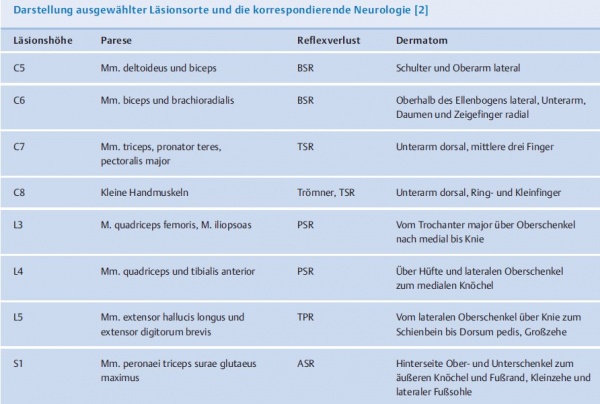 Darstellung ausgewählter Läsionsorte und die korrespondierende Neurologie [2]

| Läsionshöhe | Parese | Reflexverlust | Dermatom |
|---|---|---|---|
| C5 | Mm. deltoideus und biceps | BSR | Schulter und Oberarm lateral |
| C6 | Mm. biceps und brachioradialis | BSR | Oberhalb des Ellenbogens lateral, Unterarm, Daumen und Zeigefinger radial |
| C7 | Mm. triceps, pronator teres, pectoralis major | TSR | Unterarm dorsal, mittlere drei Finger |
| C8 | Kleine Handmuskeln | Trömner, TSR | Unterarm dorsal, Ring- und Kleinfinger |
| L3 | M. quadriceps femoris, M. iliopsoas | PSR | Vom Trochanter major über Oberschenkel nach medial bis Knie |
| L4 | Mm. quadriceps und tibialis anterior | PSR | Über Hüfte und lateralen Oberschenkel zum medialen Knöchel |
| L5 | Mm. extensor hallucis longus und extensor digitorum brevis | TPR | Vom lateralen Oberschenkel über Knie zum Schienbein bis Dorsum pedis, Großzehe |
| S1 | Mm. peronaei triceps surae glutaeus maximus | ASR | Hinterseite Ober- und Unterschenkel zum äußeren Knöchel und Fußrand, Kleinzehe und lateraler Fußsohle |